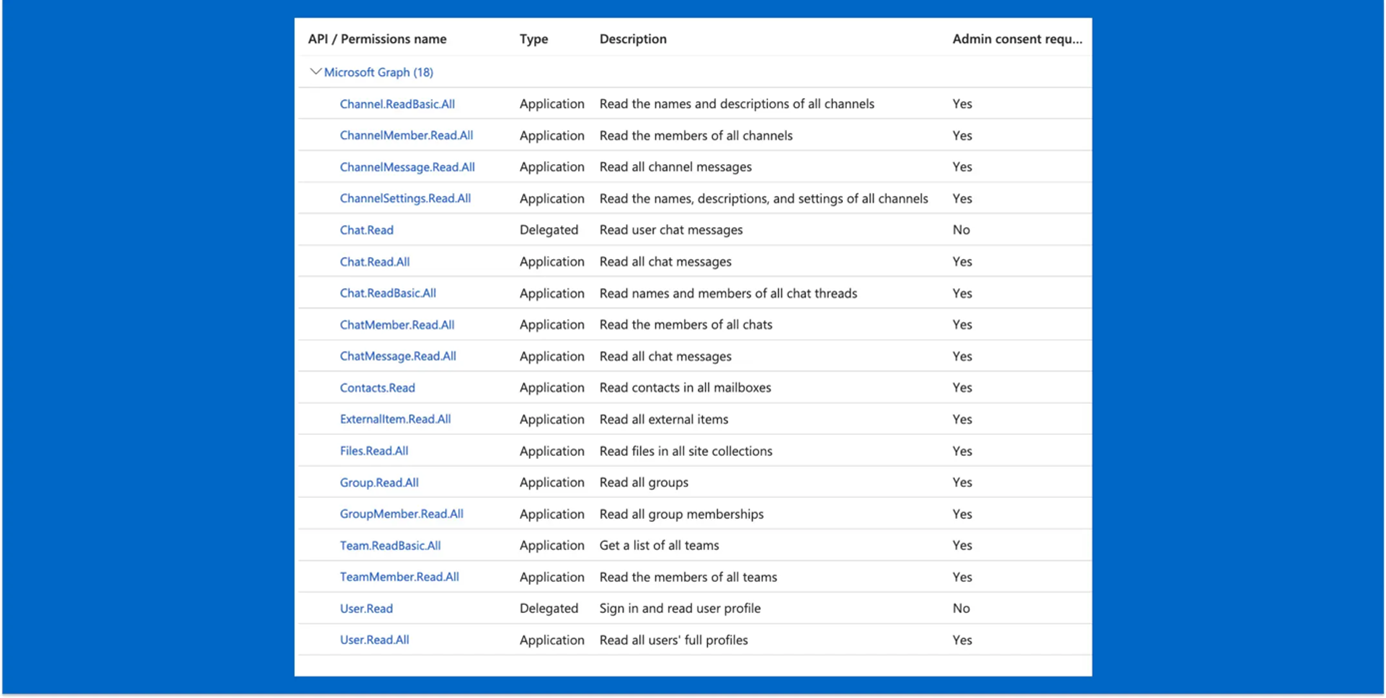 | API / Permissions name | Type | Description | Admin consent requ... |
|---|---|---|---|
| Microsoft Graph (18) | | | |
| Channel.ReadBasic.All | Application | Read the names and descriptions of all channels | Yes |
| ChannelMember.Read.All | Application | Read the members of all channels | Yes |
| ChannelMessage.Read.All | Application | Read all channel messages | Yes |
| ChannelSettings.Read.All | Application | Read the names, descriptions, and settings of all channels | Yes |
| Chat.Read | Delegated | Read user chat messages | No |
| Chat.Read.All | Application | Read all chat messages | Yes |
| Chat.ReadBasic.All | Application | Read names and members of all chat threads | Yes |
| ChatMember.Read.All | Application | Read the members of all chats | Yes |
| ChatMessage.Read.All | Application | Read all chat messages | Yes |
| Contacts.Read | Application | Read contacts in all mailboxes | Yes |
| ExternalItem.Read.All | Application | Read all external items | Yes |
| Files.Read.All | Application | Read files in all site collections | Yes |
| Group.Read.All | Application | Read all groups | Yes |
| GroupMember.Read.All | Application | Read all group memberships | Yes |
| Team.ReadBasic.All | Application | Get a list of all teams | Yes |
| TeamMember.Read.All | Application | Read the members of all teams | Yes |
| User.Read | Delegated | Sign in and read user profile | No |
| User.Read.All | Application | Read all users' full profiles | Yes |